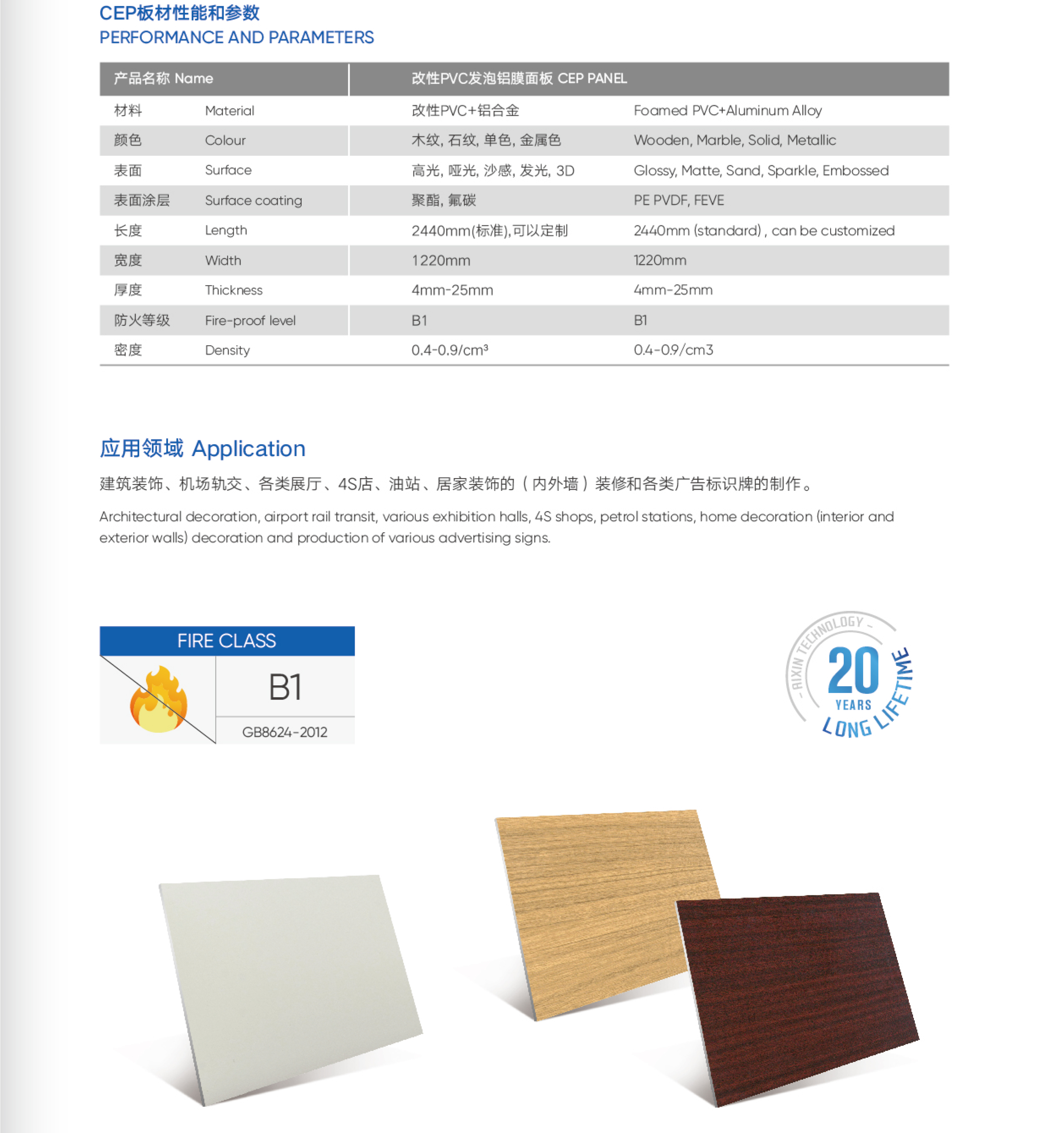 CEP板材性能和参数
PERFORMANCE AND PARAMETERS

| 产品名称 Name | | 改性PVC发泡铝膜面板 CEP PANEL | |
|---|---|---|---|
| 材料 | Material | 改性PVC+铝合金 | Foamed PVC+Aluminum Alloy |
| 颜色 | Colour | 木纹, 石纹, 单色, 金属色 | Wooden, Marble, Solid, Metallic |
| 表面 | Surface | 高光, 哑光, 沙感, 发光, 3D | Glossy, Matte, Sand, Sparkle, Embossed |
| 表面涂层 | Surface coating | 聚酯, 氟碳 | PE PVDF, FEVE |
| 长度 | Length | 2440mm(标准),可以定制 | 2440mm (standard) , can be customized |
| 宽度 | Width | 1220mm | 1220mm |
| 厚度 | Thickness | 4mm-25mm | 4mm-25mm |
| 防火等级 | Fire-proof level | B1 | B1 |
| 密度 | Density | 0.4-0.9/cm³ | 0.4-0.9/cm3 |

应用领域 Application

建筑装饰、机场轨交、各类展厅、4S店、油站、居家装饰的（内外墙）装修和各类广告标识牌的制作。

Architectural decoration, airport rail transit, various exhibition halls, 4S shops, petrol stations, home decoration (interior and exterior walls) decoration and production of various advertising signs.

FIRE CLASS
B1
GB8624-2012

- AIXIN TECHNOLOGY -
20
YEARS
LONG LIFETIME